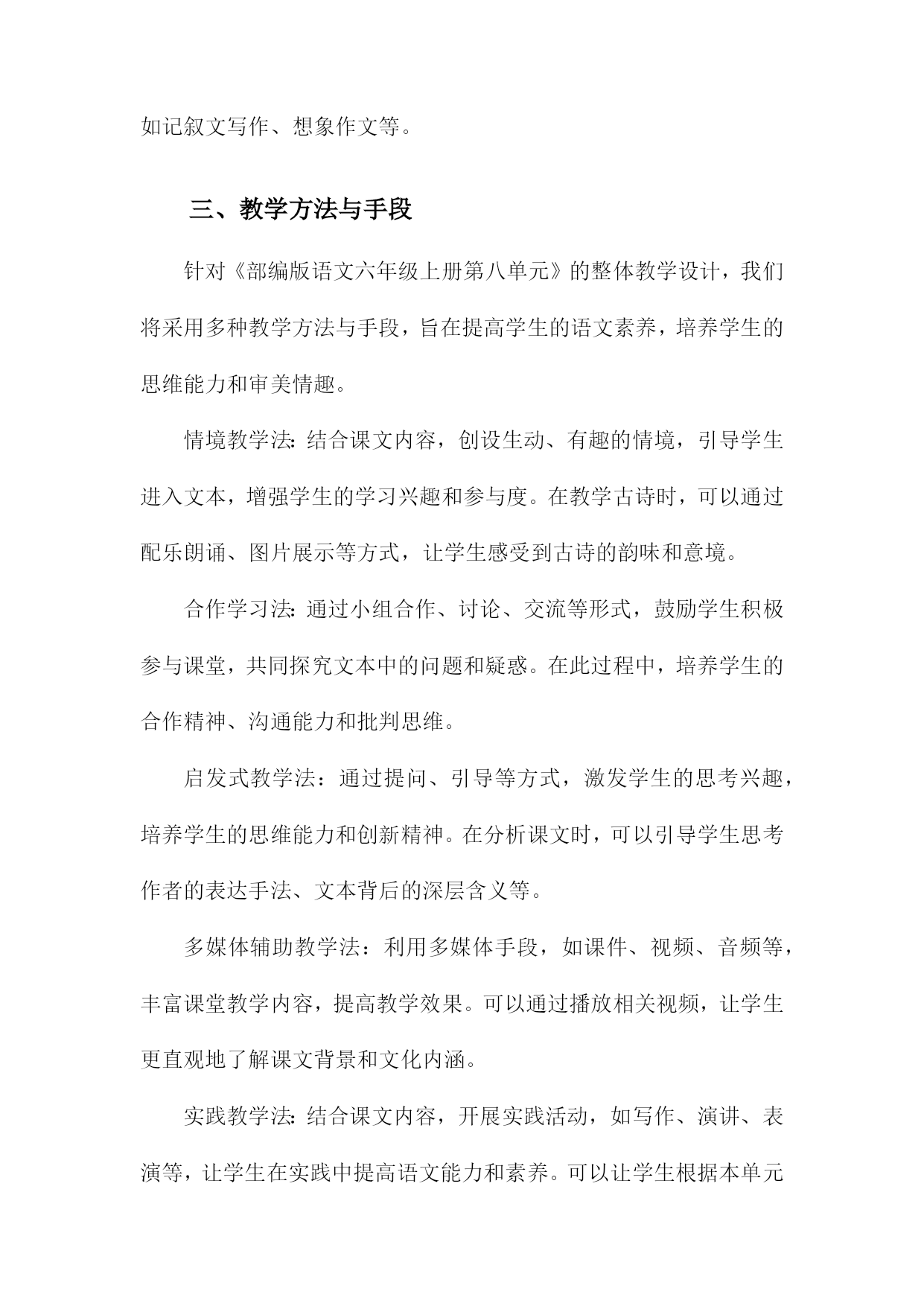 如记叙文写作、想象作文等。

三、教学方法与手段

针对《部编版语文六年级上册第八单元》的整体教学设计，我们将采用多种教学方法与手段，旨在提高学生的语文素养，培养学生的思维能力和审美情趣。

情境教学法：结合课文内容，创设生动、有趣的情境，引导学生进入文本，增强学生的学习兴趣和参与度。在教学古诗时，可以通过配乐朗诵、图片展示等方式，让学生感受到古诗的韵味和意境。

合作学习法：通过小组合作、讨论、交流等形式，鼓励学生积极参与课堂，共同探究文本中的问题和疑惑。在此过程中，培养学生的合作精神、沟通能力和批判思维。

启发式教学法：通过提问、引导等方式，激发学生的思考兴趣，培养学生的思维能力和创新精神。在分析课文时，可以引导学生思考作者的表达手法、文本背后的深层含义等。

多媒体辅助教学法：利用多媒体手段，如课件、视频、音频等，丰富课堂教学内容，提高教学效果。可以通过播放相关视频，让学生更直观地了解课文背景和文化内涵。

实践教学法：结合课文内容，开展实践活动，如写作、演讲、表演等，让学生在实践中提高语文能力和素养。可以让学生根据本单元